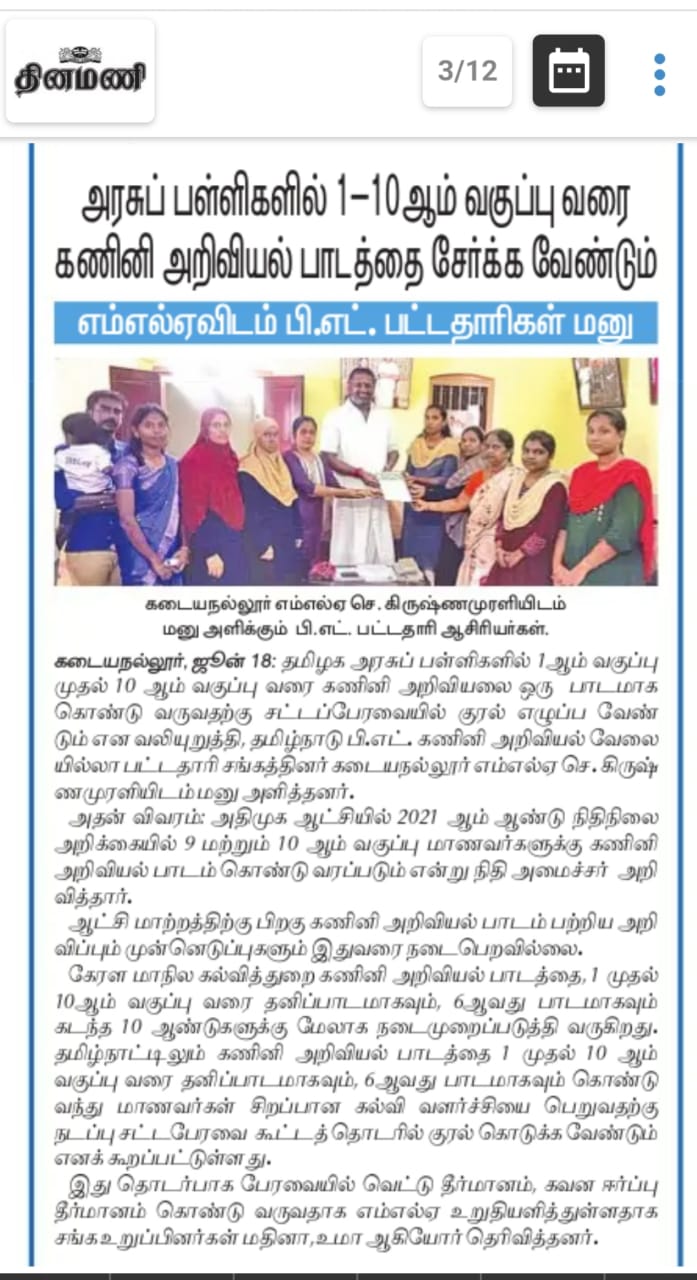 தினமணி

3/12

அரசுப் பள்ளிகளில் 1–10ஆம் வகுப்பு வரை கணினி அறிவியல் பாடத்தை சேர்க்க வேண்டும்

எம்எல்ஏவிடம் பி.எட். பட்டதாரிகள் மனு

கடையநல்லூர் எம்எல்ஏ செ. கிருஷ்ணமுரளியிடம் மனு அளிக்கும் பி.எட். பட்டதாரி ஆசிரியர்கள்.

கடையநல்லூர், ஜூன் 18: தமிழக அரசுப் பள்ளிகளில் 1ஆம் வகுப்பு முதல் 10 ஆம் வகுப்பு வரை கணினி அறிவியலை ஒரு பாடமாக கொண்டு வருவதற்கு சட்டப்பேரவையில் குரல் எழுப்ப வேண்டும் என வலியுறுத்தி, தமிழ்நாடு பி.எட். கணினி அறிவியல் வேலையில்லா பட்டதாரி சங்கத்தினர் கடையநல்லூர் எம்எல்ஏ செ. கிருஷ்ணமுரளியிடம் மனு அளித்தனர்.

அதன் விவரம்: அதிமுக ஆட்சியில் 2021 ஆம் ஆண்டு நிதிநிலை அறிக்கையில் 9 மற்றும் 10 ஆம் வகுப்பு மாணவர்களுக்கு கணினி அறிவியல் பாடம் கொண்டு வரப்படும் என்று நிதி அமைச்சர் அறிவித்தார்.

ஆட்சி மாற்றத்திற்கு பிறகு கணினி அறிவியல் பாடம் பற்றிய அறிவிப்பும் முன்னெடுப்புகளும் இதுவரை நடைபெறவில்லை.

கேரள மாநில கல்வித்துறை கணினி அறிவியல் பாடத்தை, 1 முதல் 10ஆம் வகுப்பு வரை தனிப்பாடமாகவும், 6ஆவது பாடமாகவும் கடந்த 10 ஆண்டுகளுக்கு மேலாக நடைமுறைப்படுத்தி வருகிறது. தமிழ்நாட்டிலும் கணினி அறிவியல் பாடத்தை 1 முதல் 10 ஆம் வகுப்பு வரை தனிப்பாடமாகவும், 6ஆவது பாடமாகவும் கொண்டு வந்து மாணவர்கள் சிறப்பான கல்வி வளர்ச்சியை பெறுவதற்கு நடப்பு சட்டபேரவை கூட்டத் தொடரில் குரல் கொடுக்க வேண்டும் எனக் கூறப்பட்டுள்ளது.

இது தொடர்பாக பேரவையில் வெட்டு தீர்மானம், கவன ஈர்ப்பு தீர்மானம் கொண்டு வருவதாக எம்எல்ஏ உறுதியளித்துள்ளதாக சங்க உறுப்பினர்கள் மதினா, உமா ஆகியோர் தெரிவித்தனர்.